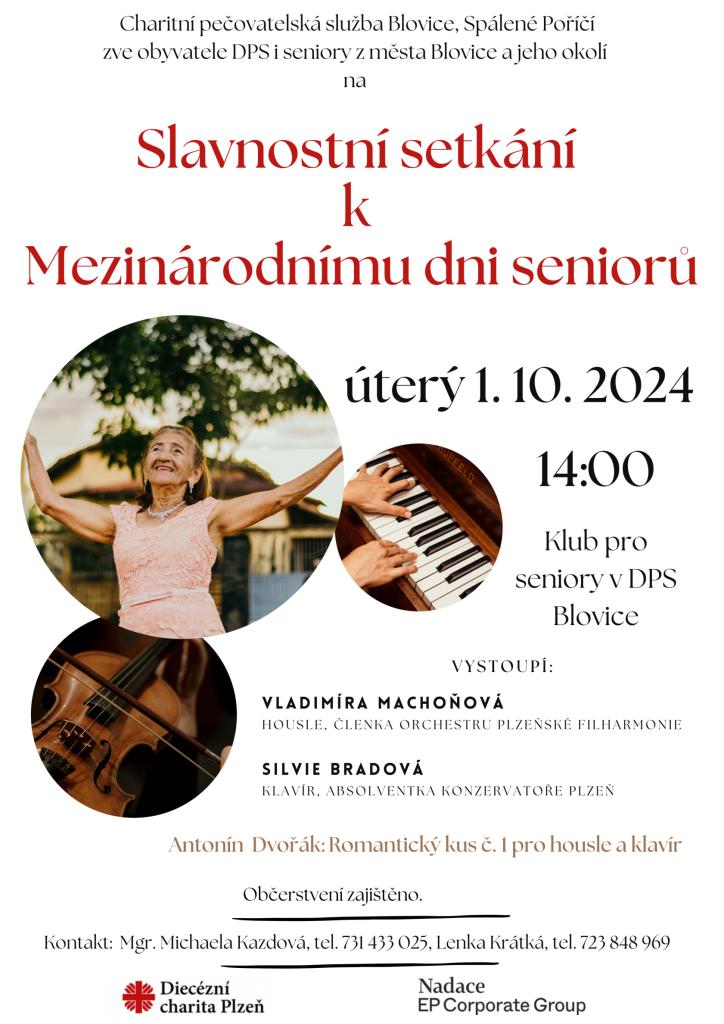 Charitní pečovatelská služba Blovice, Spálené Poříčí
zve obyvatele DPS i seniory z města Blovice a jeho okolí
na

Slavnostní setkání
k
Mezinárodnímu dni seniorů

úterý 1. 10. 2024

14:00

Klub pro
seniory v DPS
Blovice

VYSTOUPÍ:

VLADIMÍRA MACHOŇOVÁ
HOUSLE, ČLENKA ORCHESTRU PLZEŇSKÉ FILHARMONIE

SILVIE BRADOVÁ
KLAVÍR, ABSOLVENTKA KONZERVATOŘE PLZEŇ

Antonín Dvořák: Romantický kus č. 1 pro housle a klavír

Občerstvení zajištěno.

Kontakt: Mgr. Michaela Kazdová, tel. 731 433 025, Lenka Krátká, tel. 723 848 969

Diecézní
charita Plzeň

Nadace
EP Corporate Group